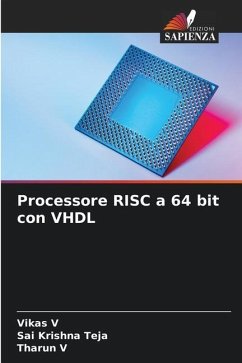 EDIZIONI
SAPIENZA

Processore RISC a 64 bit con VHDL

Vikas V
Sai Krishna Teja
Tharun V